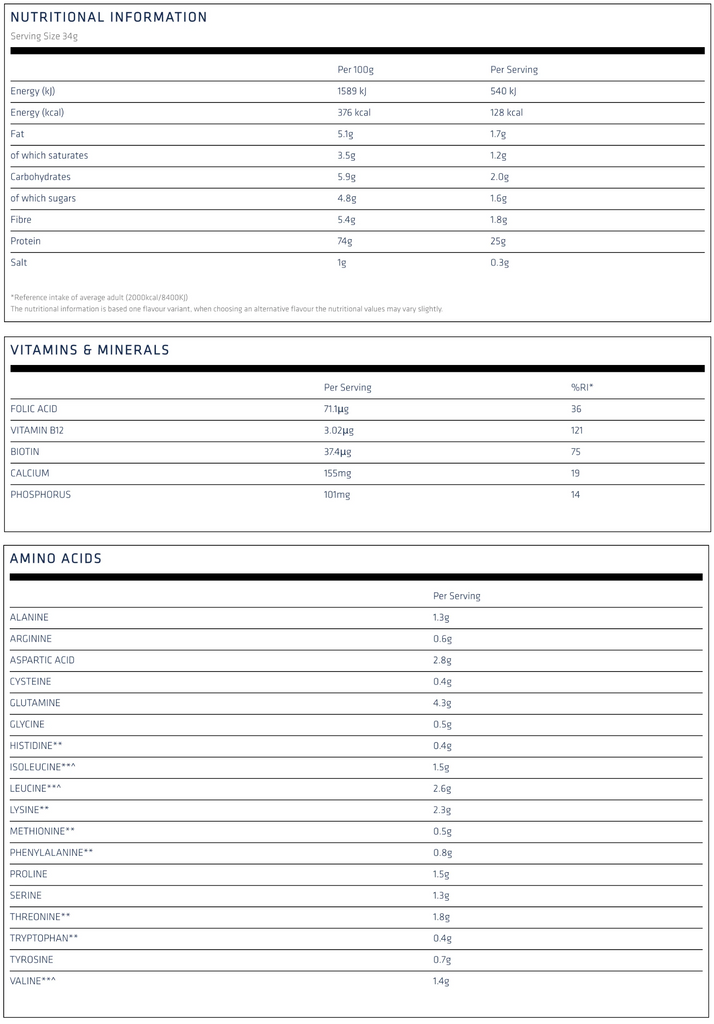 NUTRITIONAL INFORMATION

Serving Size 34g

| | Per 100g | Per Serving |
|---|---|---|
| Energy (kJ) | 1589 kJ | 540 kJ |
| Energy (kcal) | 376 kcal | 128 kcal |
| Fat | 5.1g | 1.7g |
| of which saturates | 3.5g | 1.2g |
| Carbohydrates | 5.9g | 2.0g |
| of which sugars | 4.8g | 1.6g |
| Fibre | 5.4g | 1.8g |
| Protein | 74g | 25g |
| Salt | 1g | 0.3g |

*Reference intake of average adult (2000kcal/8400KJ)
The nutritional information is based one flavour variant, when choosing an alternative flavour the nutritional values may vary slightly.

VITAMINS & MINERALS

| | Per Serving | %RI* |
|---|---|---|
| FOLIC ACID | 71.1µg | 36 |
| VITAMIN B12 | 3.02µg | 121 |
| BIOTIN | 37.4µg | 75 |
| CALCIUM | 155mg | 19 |
| PHOSPHORUS | 101mg | 14 |

AMINO ACIDS

| | Per Serving |
|---|---|
| ALANINE | 1.3g |
| ARGININE | 0.6g |
| ASPARTIC ACID | 2.8g |
| CYSTEINE | 0.4g |
| GLUTAMINE | 4.3g |
| GLYCINE | 0.5g |
| HISTIDINE** | 0.4g |
| ISOLEUCINE**^ | 1.5g |
| LEUCINE**^ | 2.6g |
| LYSINE** | 2.3g |
| METHIONINE** | 0.5g |
| PHENYLALANINE** | 0.8g |
| PROLINE | 1.5g |
| SERINE | 1.3g |
| THREONINE** | 1.8g |
| TRYPTOPHAN** | 0.4g |
| TYROSINE | 0.7g |
| VALINE**^ | 1.4g |